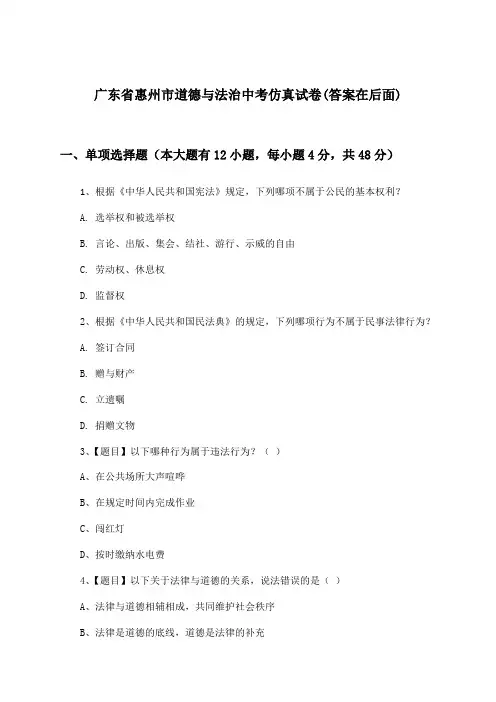 广东省惠州市道德与法治中考仿真试卷(答案在后面)

一、单项选择题（本大题有12小题，每小题4分，共48分）

1、根据《中华人民共和国宪法》规定，下列哪项不属于公民的基本权利?

A. 选举权和被选举权

B. 言论、出版、集会、结社、游行、示威的自由

C. 劳动权、休息权

D. 监督权

2、根据《中华人民共和国民法典》的规定，下列哪项行为不属于民事法律行为?

A. 签订合同

B. 赠与财产

C. 立遗嘱

D. 捐赠文物

3、【题目】以下哪种行为属于违法行为？（ ）

A、在公共场所大声喧哗

B、在规定时间内完成作业

C、闯红灯

D、按时缴纳水电费

4、【题目】以下关于法律与道德的关系，说法错误的是（ ）

A、法律与道德相辅相成，共同维护社会秩序

B、法律是道德的底线，道德是法律的补充